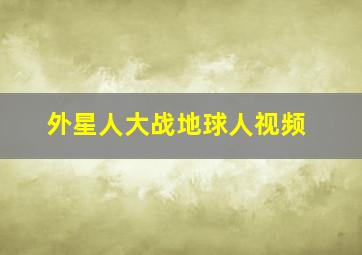 外星人大战地球人视频